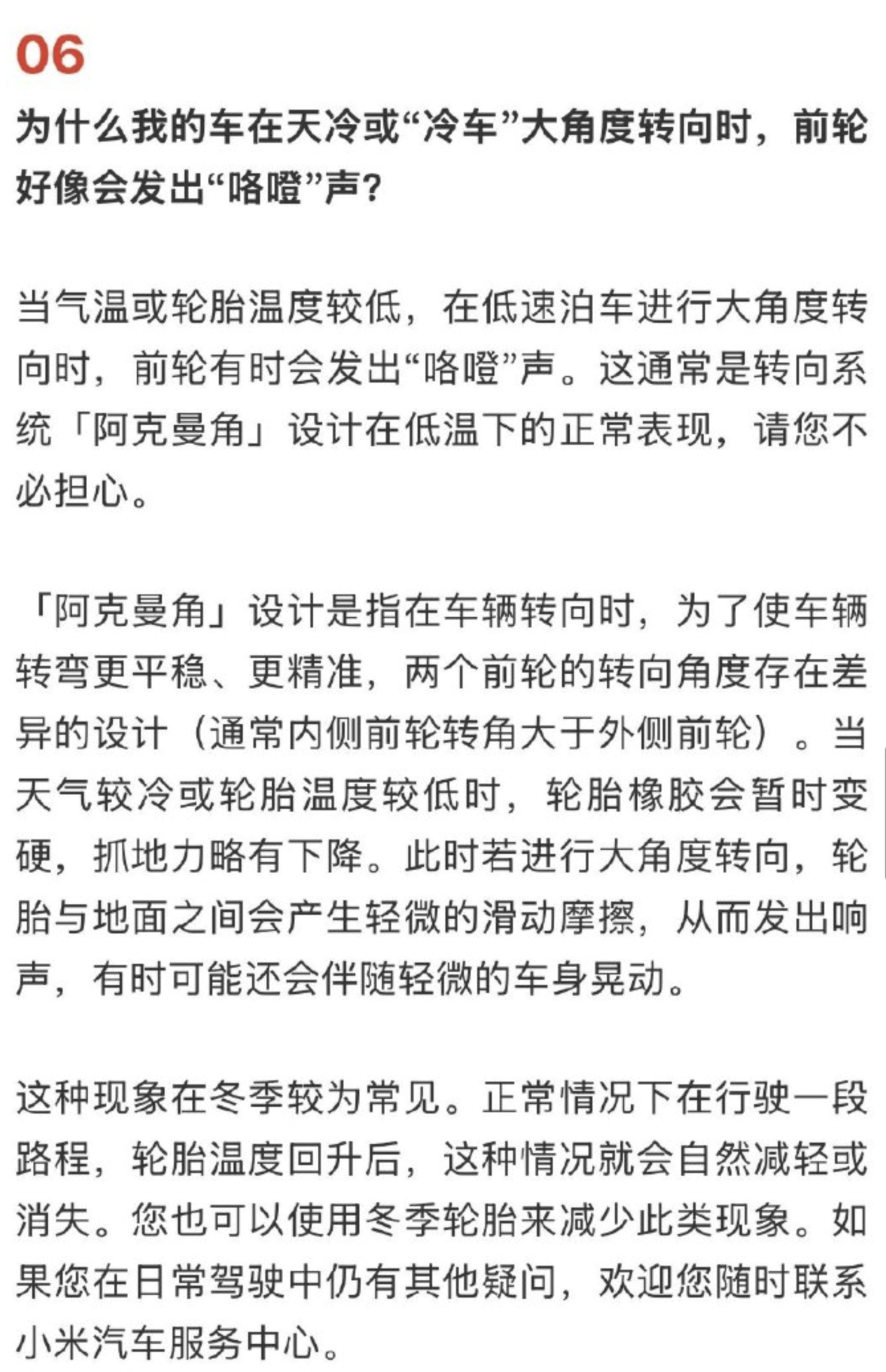 06

为什么我的车在天冷或“冷车”大角度转向时，前轮好像会发出“咯噔”声？

当气温或轮胎温度较低，在低速泊车进行大角度转向时，前轮有时会发出“咯噔”声。这通常是转向系统「阿克曼角」设计在低温下的正常表现，请您不必担心。

「阿克曼角」设计是指在车辆转向时，为了使车辆转弯更平稳、更精准，两个前轮的转向角度存在差异的设计（通常内侧前轮转角大于外侧前轮）。当天气较冷或轮胎温度较低时，轮胎橡胶会暂时变硬，抓地力略有下降。此时若进行大角度转向，轮胎与地面之间会产生轻微的滑动摩擦，从而发出响声，有时可能还会伴随轻微的车身晃动。

这种现象在冬季较为常见。正常情况下在行驶一段路程，轮胎温度回升后，这种情况就会自然减轻或消失。您也可以使用冬季轮胎来减少此类现象。如果您在日常驾驶中仍有其他疑问，欢迎您随时联系小米汽车服务中心。